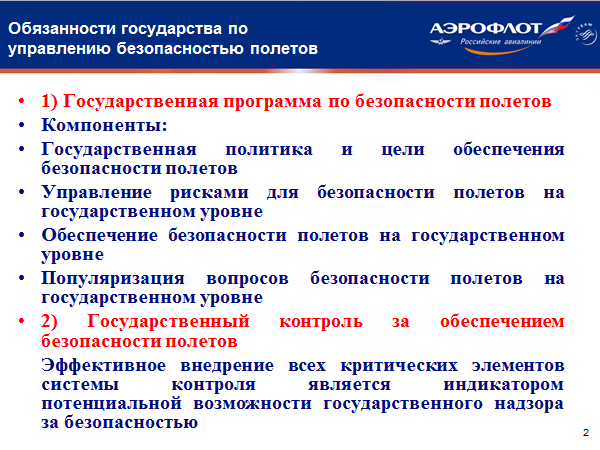 Обязанности государства по управлению безопасностью полетов

АЭРОФЛОТ
Российские авиалинии

SKYTEAM

• 1) Государственная программа по безопасности полетов
• Компоненты:
• Государственная политика и цели обеспечения безопасности полетов
• Управление рисками для безопасности полетов на государственном уровне
• Обеспечение безопасности полетов на государственном уровне
• Популяризация вопросов безопасности полетов на государственном уровне
• 2) Государственный контроль за обеспечением безопасности полетов

Эффективное внедрение всех критических элементов системы контроля является индикатором потенциальной возможности государственного надзора за безопасностью

2